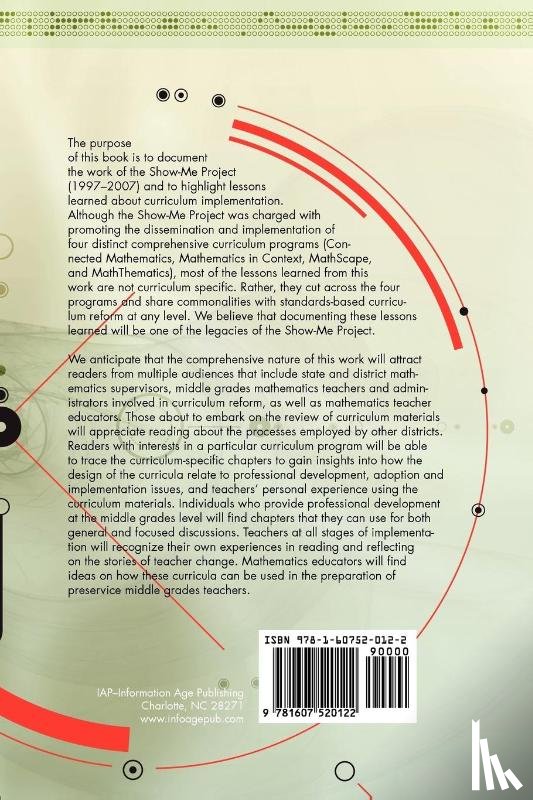 The purpose of this book is to document the work of the Show-Me Project (1997–2007) and to highlight lessons learned about curriculum implementation. Although the Show-Me Project was charged with promoting the dissemination and implementation of four distinct comprehensive curriculum programs (Connected Mathematics, Mathematics in Context, MathScape, and MathThematics), most of the lessons learned from this work are not curriculum specific. Rather, they cut across the four programs and share commonalities with standards-based curriculum reform at any level. We believe that documenting these lessons learned will be one of the legacies of the Show-Me Project.

We anticipate that the comprehensive nature of this work will attract readers from multiple audiences that include state and district mathematics supervisors, middle grades mathematics teachers and administrators involved in curriculum reform, as well as mathematics teacher educators. Those about to embark on the review of curriculum materials will appreciate reading about the processes employed by other districts. Readers with interests in a particular curriculum program will be able to trace the curriculum-specific chapters to gain insights into how the design of the curricula relate to professional development, adoption and implementation issues, and teachers' personal experience using the curriculum materials. Individuals who provide professional development at the middle grades level will find chapters that they can use for both general and focused discussions. Teachers at all stages of implementation will recognize their own experiences in reading and reflecting on the stories of teacher change. Mathematics educators will find ideas on how these curricula can be used in the preparation of preservice middle grades teachers.

ISBN 978-1-60752-012-2
90000
9 781607 520122

IAP–Information Age Publishing
Charlotte, NC 28271
www.infoagepub.com